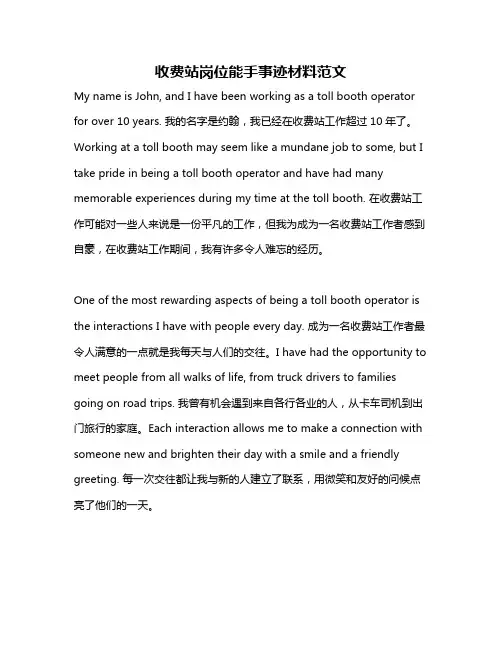 收费站岗位能手事迹材料范文

My name is John, and I have been working as a toll booth operator for over 10 years. 我的名字是约翰，我已经在收费站工作超过 10 年了。Working at a toll booth may seem like a mundane job to some, but I take pride in being a toll booth operator and have had many memorable experiences during my time at the toll booth. 在收费站工作可能对一些人来说是一份平凡的工作，但我为成为一名收费站工作者感到自豪，在收费站工作期间，我有许多令人难忘的经历。

One of the most rewarding aspects of being a toll booth operator is the interactions I have with people every day. 成为一名收费站工作者最令人满意的一点就是我每天与人们的交往。I have had the opportunity to meet people from all walks of life, from truck drivers to families going on road trips. 我曾有机会遇到来自各行各业的人，从卡车司机到出门旅行的家庭。Each interaction allows me to make a connection with someone new and brighten their day with a smile and a friendly greeting. 每一次交往都让我与新的人建立了联系，用微笑和友好的问候点亮了他们的一天。